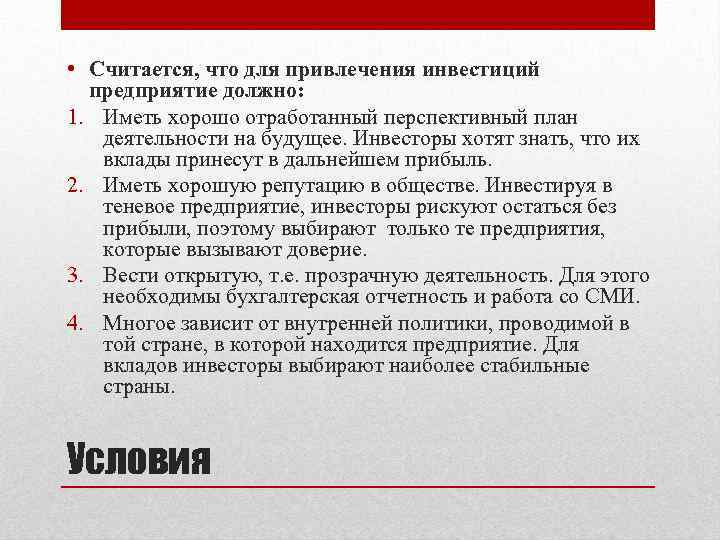 • Считается, что для привлечения инвестиций предприятие должно:
1. Иметь хорошо отработанный перспективный план деятельности на будущее. Инвесторы хотят знать, что их вклады принесут в дальнейшем прибыль.
2. Иметь хорошую репутацию в обществе. Инвестируя в теневое предприятие, инвесторы рискуют остаться без прибыли, поэтому выбирают только те предприятия, которые вызывают доверие.
3. Вести открытую, т.е. прозрачную деятельность. Для этого необходимы бухгалтерская отчетность и работа со СМИ.
4. Многое зависит от внутренней политики, проводимой в той стране, в которой находится предприятие. Для вкладов инвесторы выбирают наиболее стабильные страны.

Условия